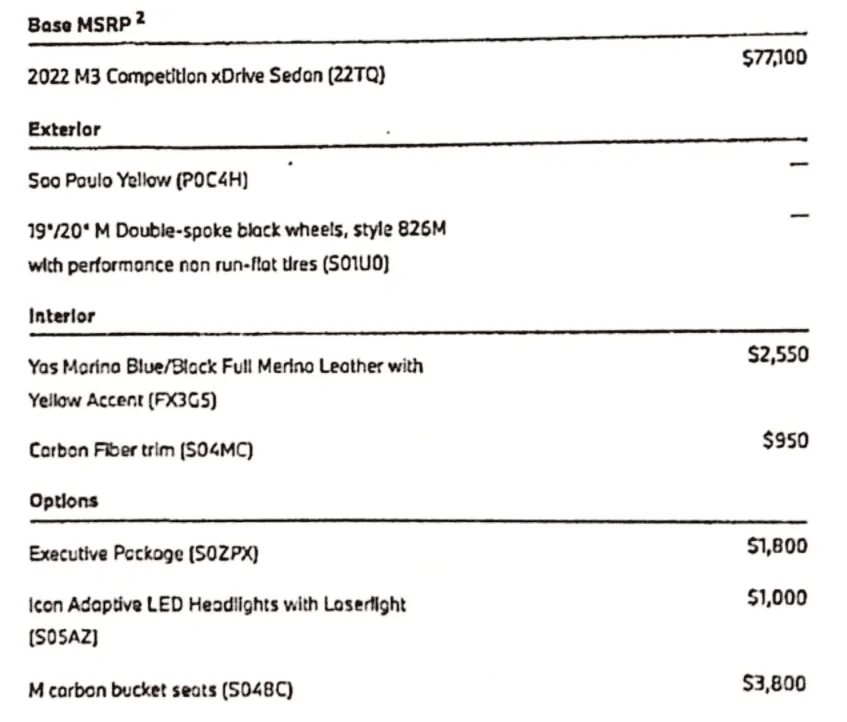 Base MSRP $^2$

2022 M3 Competition xDrive Sedan (22TQ) $77,100

Exterior

Sao Paulo Yellow (P0C4H) —

19"/20" M Double-spoke black wheels, style 826M with performance non run-flat tires (S01U0) —

Interior

Yas Marina Blue/Black Full Merino Leather with Yellow Accent (FX3G5) $2,550

Carbon Fiber trim (S04MC) $950

Options

Executive Package (S0ZPX) $1,800

Icon Adaptive LED Headlights with Laserlight (S05AZ) $1,000

M carbon bucket seats (S04BC) $3,800